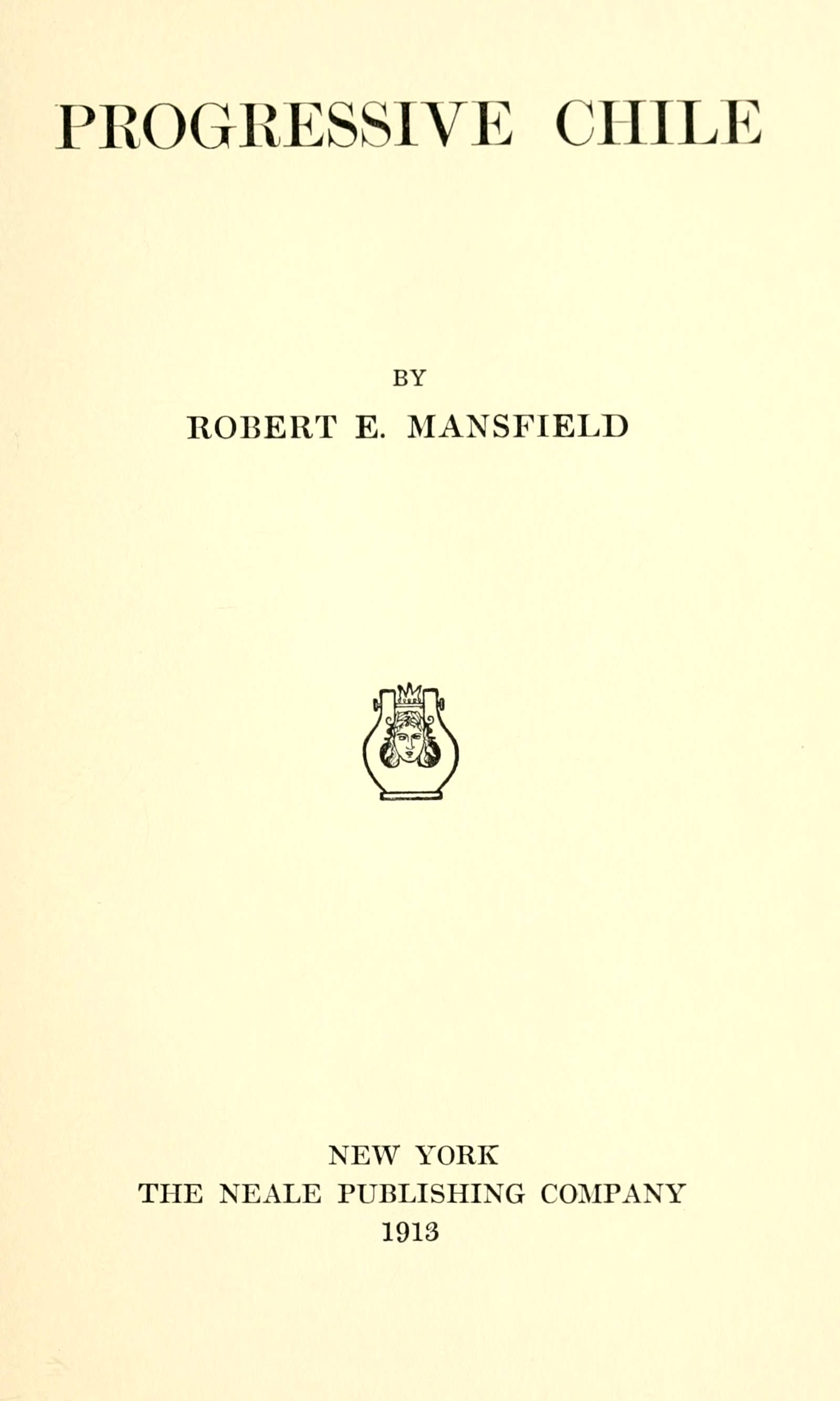 PROGRESSIVE CHILE

BY

ROBERT E. MANSFIELD

NEW YORK
THE NEALE PUBLISHING COMPANY
1913